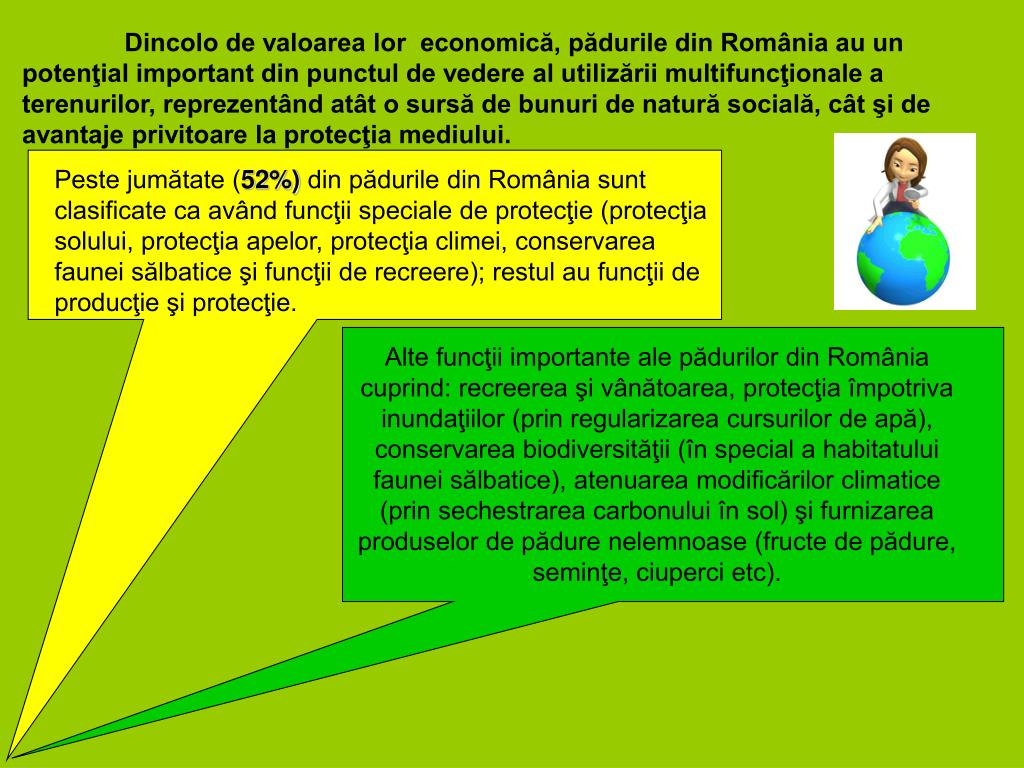 Dincolo de valoarea lor economică, pădurile din România au un potenţial important din punctul de vedere al utilizării multifuncţionale a terenurilor, reprezentând atât o sursă de bunuri de natură socială, cât şi de avantaje privitoare la protecţia mediului.

Peste jumătate (52%) din pădurile din România sunt clasificate ca având funcţii speciale de protecţie (protecţia solului, protecţia apelor, protecţia climei, conservarea faunei sălbatice şi funcţii de recreere); restul au funcţii de producţie şi protecţie.

Alte funcţii importante ale pădurilor din România cuprind: recreerea şi vânătoarea, protecţia împotriva inundaţiilor (prin regularizarea cursurilor de apă), conservarea biodiversităţii (în special a habitatului faunei sălbatice), atenuarea modificărilor climatice (prin sechestrarea carbonului în sol) şi furnizarea produselor de pădure nelemnoase (fructe de pădure, seminţe, ciuperci etc).